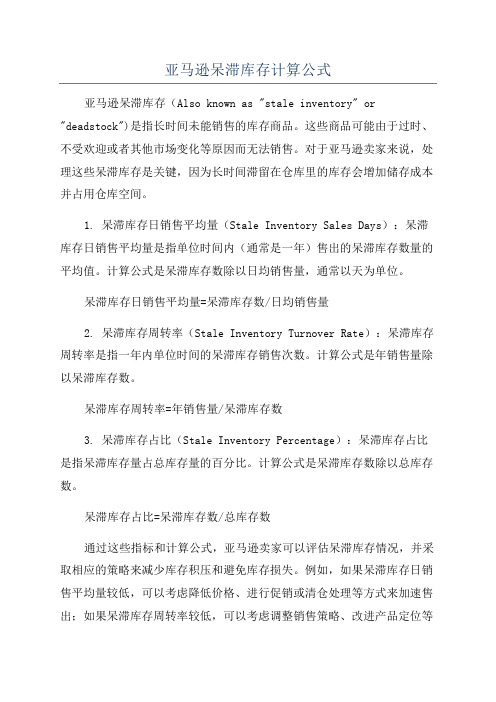 亚马逊呆滞库存计算公式

亚马逊呆滞库存（Also known as "stale inventory" or "deadstock"）是指长时间未能销售的库存商品。这些商品可能由于过时、不受欢迎或者其他市场变化等原因而无法销售。对于亚马逊卖家来说，处理这些呆滞库存是关键，因为长时间滞留在仓库里的库存会增加储存成本并占用仓库空间。

1. 呆滞库存日销售平均量（Stale Inventory Sales Days）：呆滞库存日销售平均量是指单位时间内（通常是一年）售出的呆滞库存数量的平均值。计算公式是呆滞库存数除以日均销售量，通常以天为单位。

呆滞库存日销售平均量=呆滞库存数/日均销售量

2. 呆滞库存周转率（Stale Inventory Turnover Rate）：呆滞库存周转率是指一年内单位时间的呆滞库存销售次数。计算公式是年销售量除以呆滞库存数。

呆滞库存周转率=年销售量/呆滞库存数

3. 呆滞库存占比（Stale Inventory Percentage）：呆滞库存占比是指呆滞库存量占总库存量的百分比。计算公式是呆滞库存数除以总库存数。

呆滞库存占比=呆滞库存数/总库存数

通过这些指标和计算公式，亚马逊卖家可以评估呆滞库存情况，并采取相应的策略来减少库存积压和避免库存损失。例如，如果呆滞库存日销售平均量较低，可以考虑降低价格、进行促销或清仓处理等方式来加速售出；如果呆滞库存周转率较低，可以考虑调整销售策略、改进产品定位等